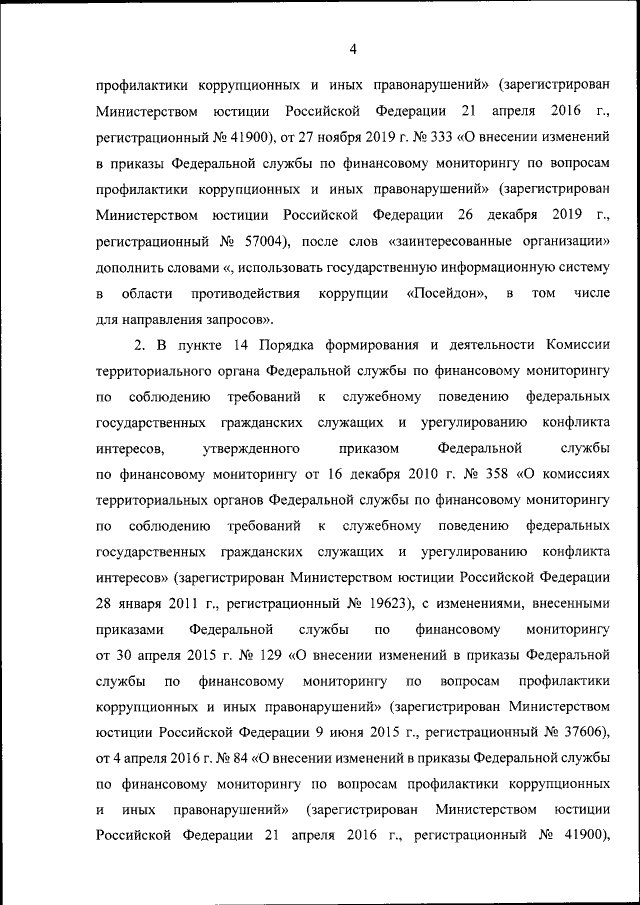 4

профилактики коррупционных и иных правонарушений» (зарегистрирован Министерством юстиции Российской Федерации 21 апреля 2016 г., регистрационный № 41900), от 27 ноября 2019 г. № 333 «О внесении изменений в приказы Федеральной службы по финансовому мониторингу по вопросам профилактики коррупционных и иных правонарушений» (зарегистрирован Министерством юстиции Российской Федерации 26 декабря 2019 г., регистрационный № 57004), после слов «заинтересованные организации» дополнить словами «, использовать государственную информационную систему в области противодействия коррупции «Посейдон», в том числе для направления запросов».

2. В пункте 14 Порядка формирования и деятельности Комиссии территориального органа Федеральной службы по финансовому мониторингу по соблюдению требований к служебному поведению федеральных государственных гражданских служащих и урегулированию конфликта интересов, утвержденного приказом Федеральной службы по финансовому мониторингу от 16 декабря 2010 г. № 358 «О комиссиях территориальных органов Федеральной службы по финансовому мониторингу по соблюдению требований к служебному поведению федеральных государственных гражданских служащих и урегулированию конфликта интересов» (зарегистрирован Министерством юстиции Российской Федерации 28 января 2011 г., регистрационный № 19623), с изменениями, внесенными приказами Федеральной службы по финансовому мониторингу от 30 апреля 2015 г. № 129 «О внесении изменений в приказы Федеральной службы по финансовому мониторингу по вопросам профилактики коррупционных и иных правонарушений» (зарегистрирован Министерством юстиции Российской Федерации 9 июня 2015 г., регистрационный № 37606), от 4 апреля 2016 г. № 84 «О внесении изменений в приказы Федеральной службы по финансовому мониторингу по вопросам профилактики коррупционных и иных правонарушений» (зарегистрирован Министерством юстиции Российской Федерации 21 апреля 2016 г., регистрационный № 41900),